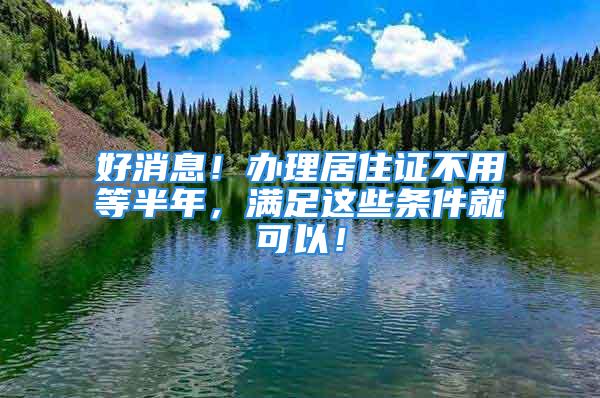 好消息！办理居住证不用等半年，满足这些条件就可以！